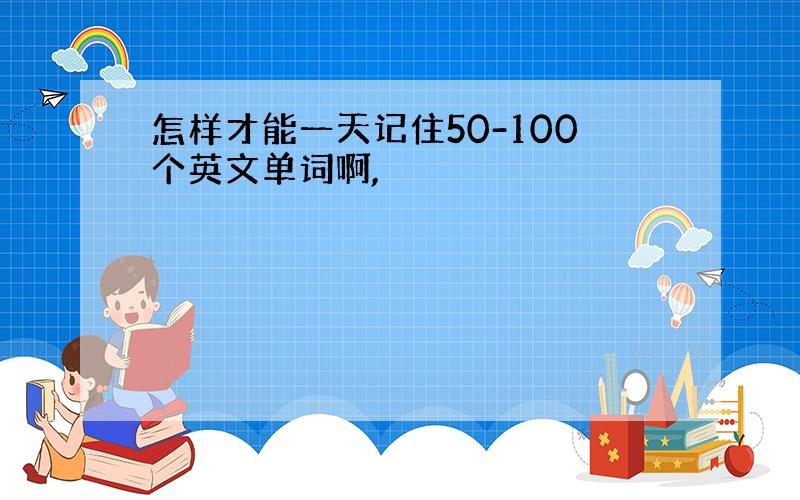 怎样才能一天记住50-100个英文单词啊,